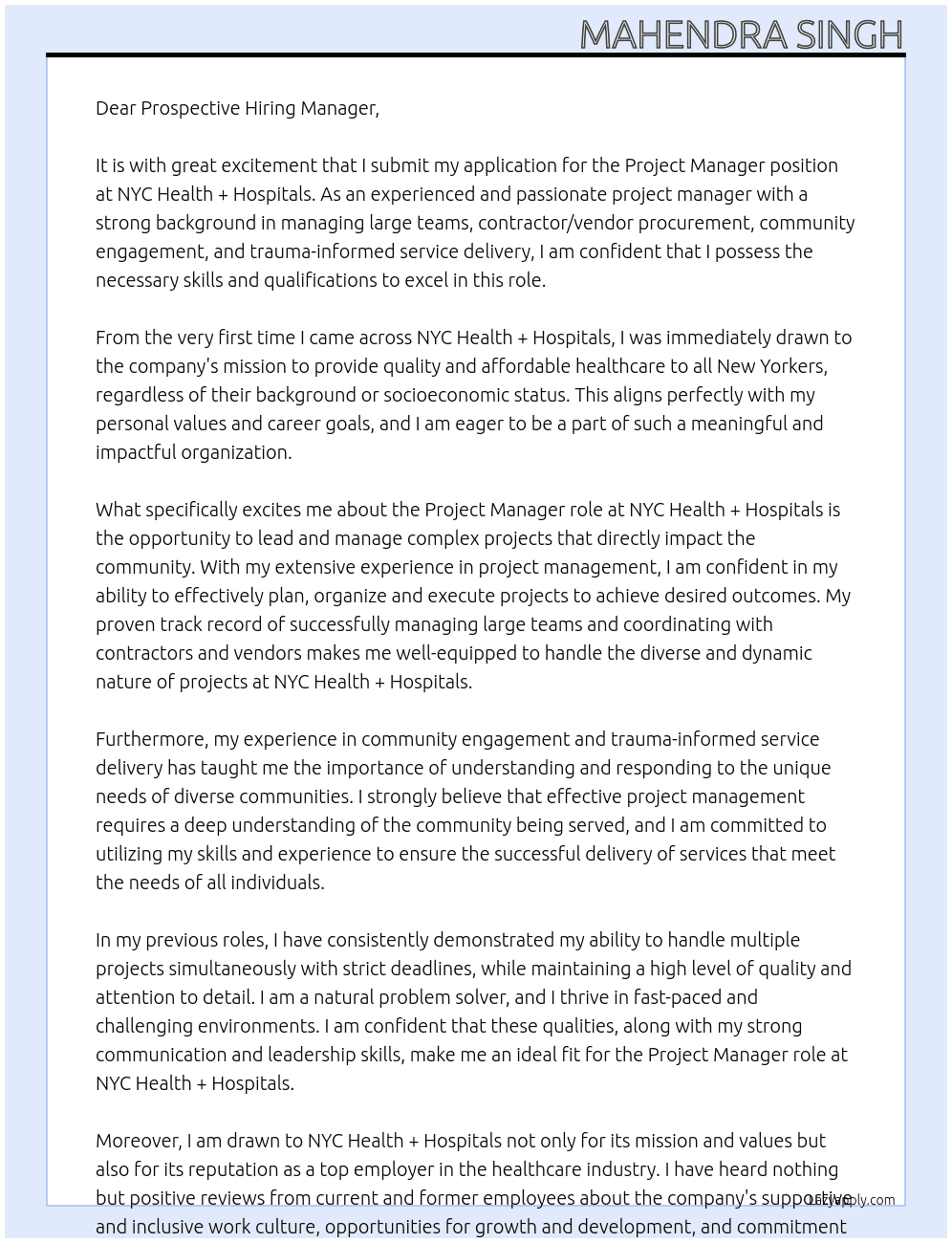 MAHENDRA SINGH

Dear Prospective Hiring Manager,

It is with great excitement that I submit my application for the Project Manager position at NYC Health + Hospitals. As an experienced and passionate project manager with a strong background in managing large teams, contractor/vendor procurement, community engagement, and trauma-informed service delivery, I am confident that I possess the necessary skills and qualifications to excel in this role.

From the very first time I came across NYC Health + Hospitals, I was immediately drawn to the company's mission to provide quality and affordable healthcare to all New Yorkers, regardless of their background or socioeconomic status. This aligns perfectly with my personal values and career goals, and I am eager to be a part of such a meaningful and impactful organization.

What specifically excites me about the Project Manager role at NYC Health + Hospitals is the opportunity to lead and manage complex projects that directly impact the community. With my extensive experience in project management, I am confident in my ability to effectively plan, organize and execute projects to achieve desired outcomes. My proven track record of successfully managing large teams and coordinating with contractors and vendors makes me well-equipped to handle the diverse and dynamic nature of projects at NYC Health + Hospitals.

Furthermore, my experience in community engagement and trauma-informed service delivery has taught me the importance of understanding and responding to the unique needs of diverse communities. I strongly believe that effective project management requires a deep understanding of the community being served, and I am committed to utilizing my skills and experience to ensure the successful delivery of services that meet the needs of all individuals.

In my previous roles, I have consistently demonstrated my ability to handle multiple projects simultaneously with strict deadlines, while maintaining a high level of quality and attention to detail. I am a natural problem solver, and I thrive in fast-paced and challenging environments. I am confident that these qualities, along with my strong communication and leadership skills, make me an ideal fit for the Project Manager role at NYC Health + Hospitals.

Moreover, I am drawn to NYC Health + Hospitals not only for its mission and values but also for its reputation as a top employer in the healthcare industry. I have heard nothing but positive reviews from current and former employees about the company's supportive and inclusive work culture, opportunities for growth and development, and commitment

LazyApply.com